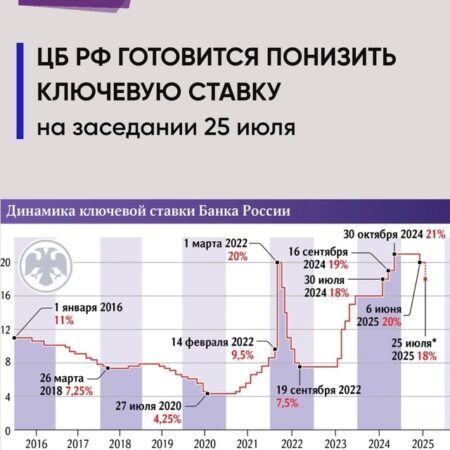 ЦБ РФ ГОТОВИТСЯ ПОНИЗИТЬ КЛЮЧЕВУЮ СТАВКУ
на заседании 25 июля

Динамика ключевой ставки Банка России

20
16
12
8
4
0

1 января 2016
11%

26 марта 2018 7,25%

27 июля 2020
4,25%

14 февраля 2022
9,5%

1 марта 2022
20%

19 сентября 2022
7,5%

30 июля 2024 18%

16 сентября 2024 19%

30 октября 2024 21%

6 июня 2025 20%

25 июля* 2025 18%

2016 2017 2018 2019 2020 2021 2022 2023 2024 2025